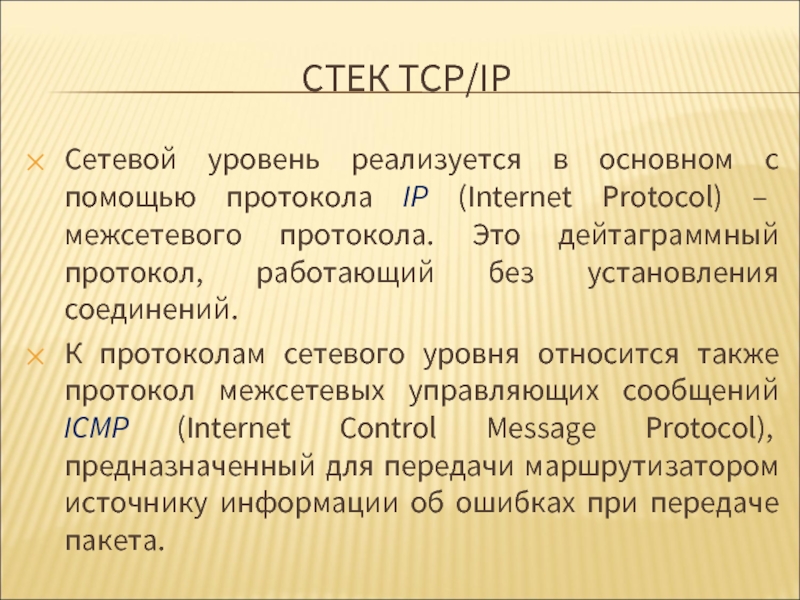 СТЕК TCP/IP

× Сетевой уровень реализуется в основном с помощью протокола IP (Internet Protocol) – межсетевого протокола. Это дейтаграммный протокол, работающий без установления соединений.

× К протоколам сетевого уровня относится также протокол межсетевых управляющих сообщений ICMP (Internet Control Message Protocol), предназначенный для передачи маршрутизатором источнику информации об ошибках при передаче пакета.